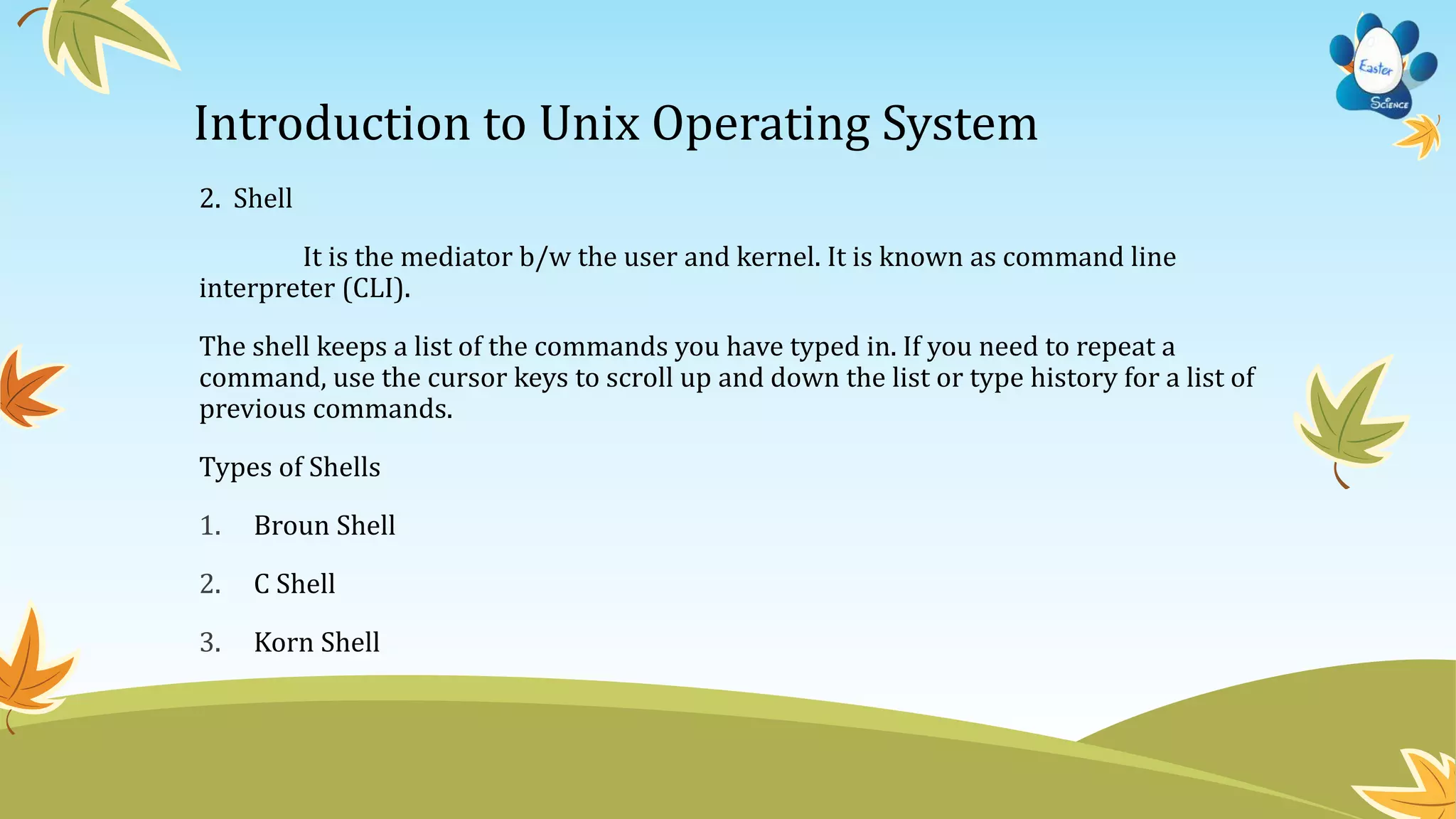 Easter
Science

Introduction to Unix Operating System

2. Shell

It is the mediator b/w the user and kernel. It is known as command line interpreter (CLI).

The shell keeps a list of the commands you have typed in. If you need to repeat a command, use the cursor keys to scroll up and down the list or type history for a list of previous commands.

Types of Shells

1. Broun Shell

2. C Shell

3. Korn Shell